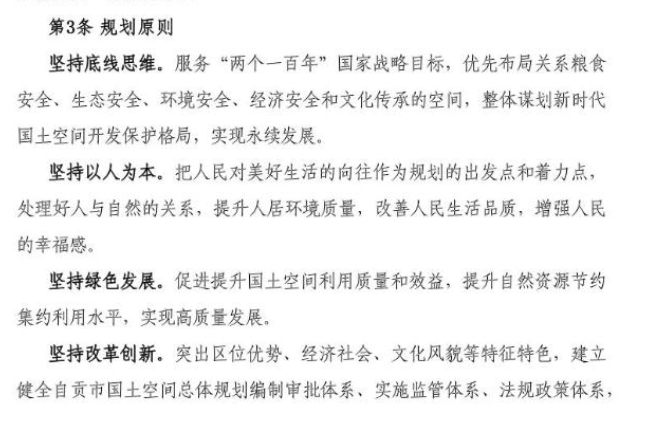 第3条 规划原则

坚持底线思维。服务“两个一百年”国家战略目标，优先布局关系粮食安全、生态安全、环境安全、经济安全和文化传承的空间，整体谋划新时代国土空间开发保护格局，实现永续发展。

坚持以人为本。把人民对美好生活的向往作为规划的出发点和着力点，处理好人与自然的关系，提升人居环境质量，改善人民生活品质，增强人民的幸福感。

坚持绿色发展。促进提升国土空间利用质量和效益，提升自然资源节约集约利用水平，实现高质量发展。

坚持改革创新。突出区位优势、经济社会、文化风貌等特征特色，建立健全自贡市国土空间总体规划编制审批体系、实施监管体系、法规政策体系，